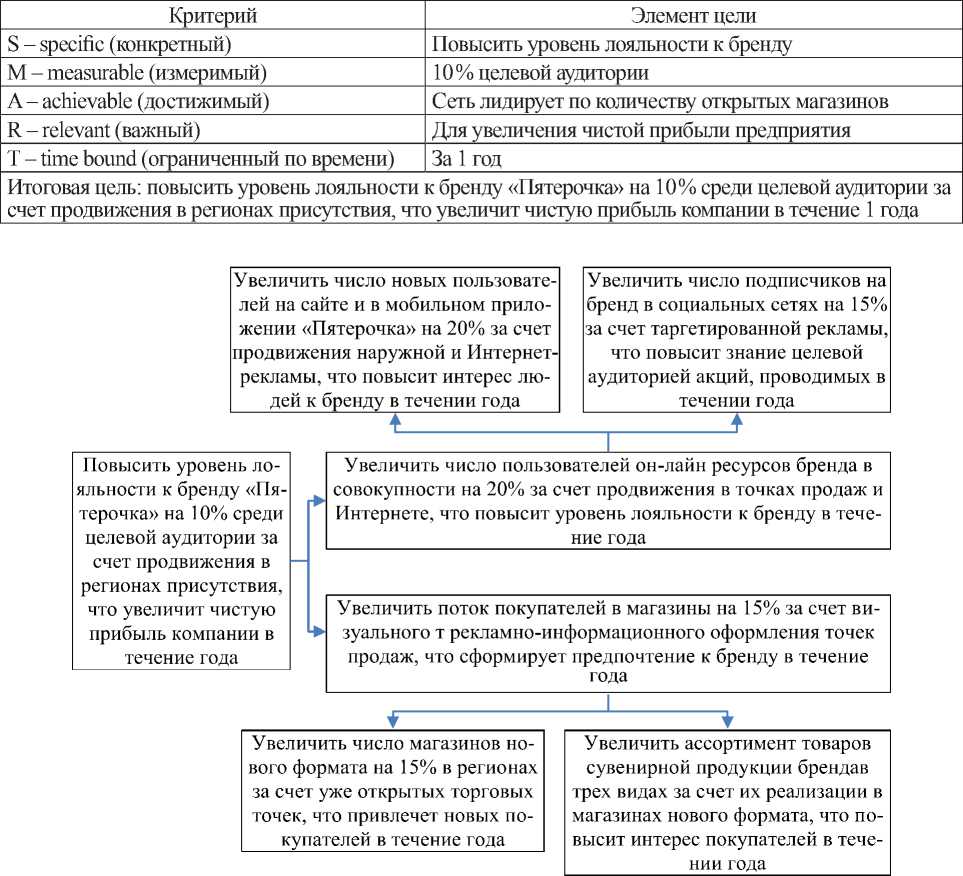 | Критерий | Элемент цели |
|---|---|
| S – specific (конкретный) | Повысить уровень лояльности к бренду |
| M – measurable (измеримый) | 10% целевой аудитории |
| A – achievable (достижимый) | Сеть лидирует по количеству открытых магазинов |
| R – relevant (важный) | Для увеличения чистой прибыли предприятия |
| T – time bound (ограниченный по времени) | За 1 год |
| Итоговая цель: повысить уровень лояльности к бренду «Пятерочка» на 10% среди целевой аудитории за счет продвижения в регионах присутствия, что увеличит чистую прибыль компании в течение 1 года | |

Увеличить число новых пользователей на сайте и в мобильном приложении «Пятерочка» на 20% за счет продвижения наружной и Интернет-рекламы, что повысит интерес людей к бренду в течении года

Увеличить число подписчиков на бренд в социальных сетях на 15% за счет таргетированной рекламы, что повысит знание целевой аудиторией акций, проводимых в течении года

Повысить уровень лояльности к бренду «Пятерочка» на 10% среди целевой аудитории за счет продвижения в регионах присутствия, что увеличит чистую прибыль компании в течение года

Увеличить число пользователей он-лайн ресурсов бренда в совокупности на 20% за счет продвижения в точках продаж и Интернете, что повысит уровень лояльности к бренду в течение года

Увеличить поток покупателей в магазины на 15% за счет визуального т рекламно-информационного оформления точек продаж, что сформирует предпочтение к бренду в течение года

Увеличить число магазинов нового формата на 15% в регионах за счет уже открытых торговых точек, что привлечет новых покупателей в течение года

Увеличить ассортимент товаров сувенирной продукции брендав трех видах за счет их реализации в магазинах нового формата, что повысит интерес покупателей в течении года